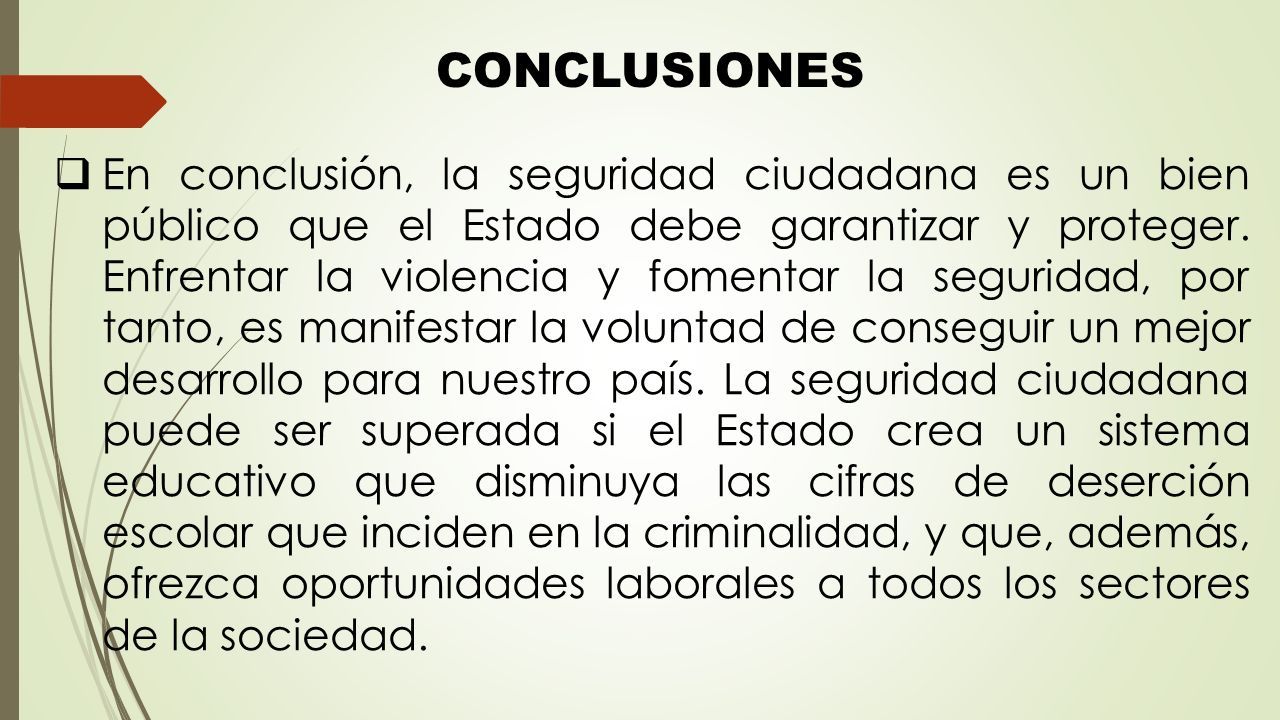 CONCLUSIONES

❑ En conclusión, la seguridad ciudadana es un bien público que el Estado debe garantizar y proteger. Enfrentar la violencia y fomentar la seguridad, por tanto, es manifestar la voluntad de conseguir un mejor desarrollo para nuestro país. La seguridad ciudadana puede ser superada si el Estado crea un sistema educativo que disminuya las cifras de deserción escolar que inciden en la criminalidad, y que, además, ofrezca oportunidades laborales a todos los sectores de la sociedad.